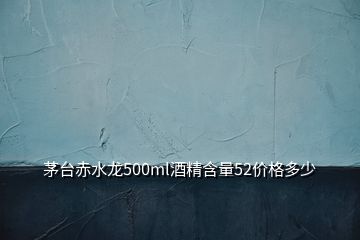 茅台赤水龙500ml酒精含量52价格多少